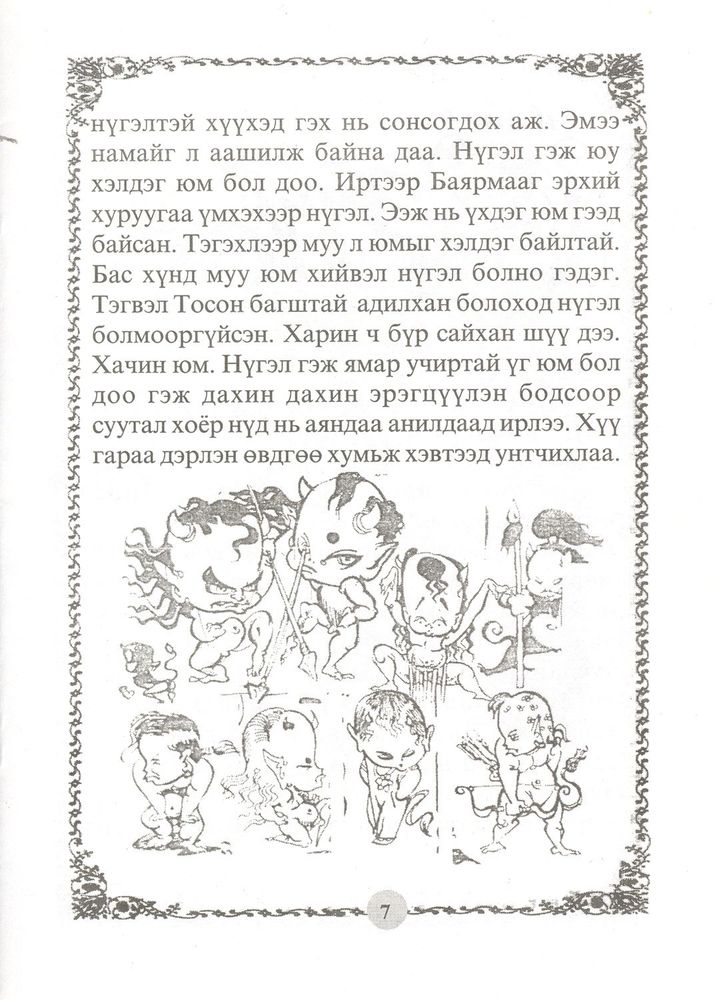 нүгэлтэй хүүхэд гэх нь сонсогдох аж. Эмээ намайг л аашилж байна даа. Нүгэл гэж юу хэлдэг юм бол доо. Иртээр Баярмааг эрхий хуруугаа үмхэхээр нүгэл. Ээж нь үхдэг юм гээд байсан. Тэгэхлээр муу л юмыг хэлдэг байлтай. Бас хүнд муу юм хийвэл нүгэл болно гэдэг. Тэгвэл Тосон багштай адилхан болоход нүгэл болмооргүйсэн. Харин ч бүр сайхан шүү дээ. Хачин юм. Нүгэл гэж ямар учиртай үг юм бол доо гэж дахин дахин эрэгцүүлэн бодсоор суутал хоёр нүд нь аяндаа анилдаад ирлээ. Хүү гараа дэрлэн өвдгөө хумьж хэвтээд унтчихлаа.

7